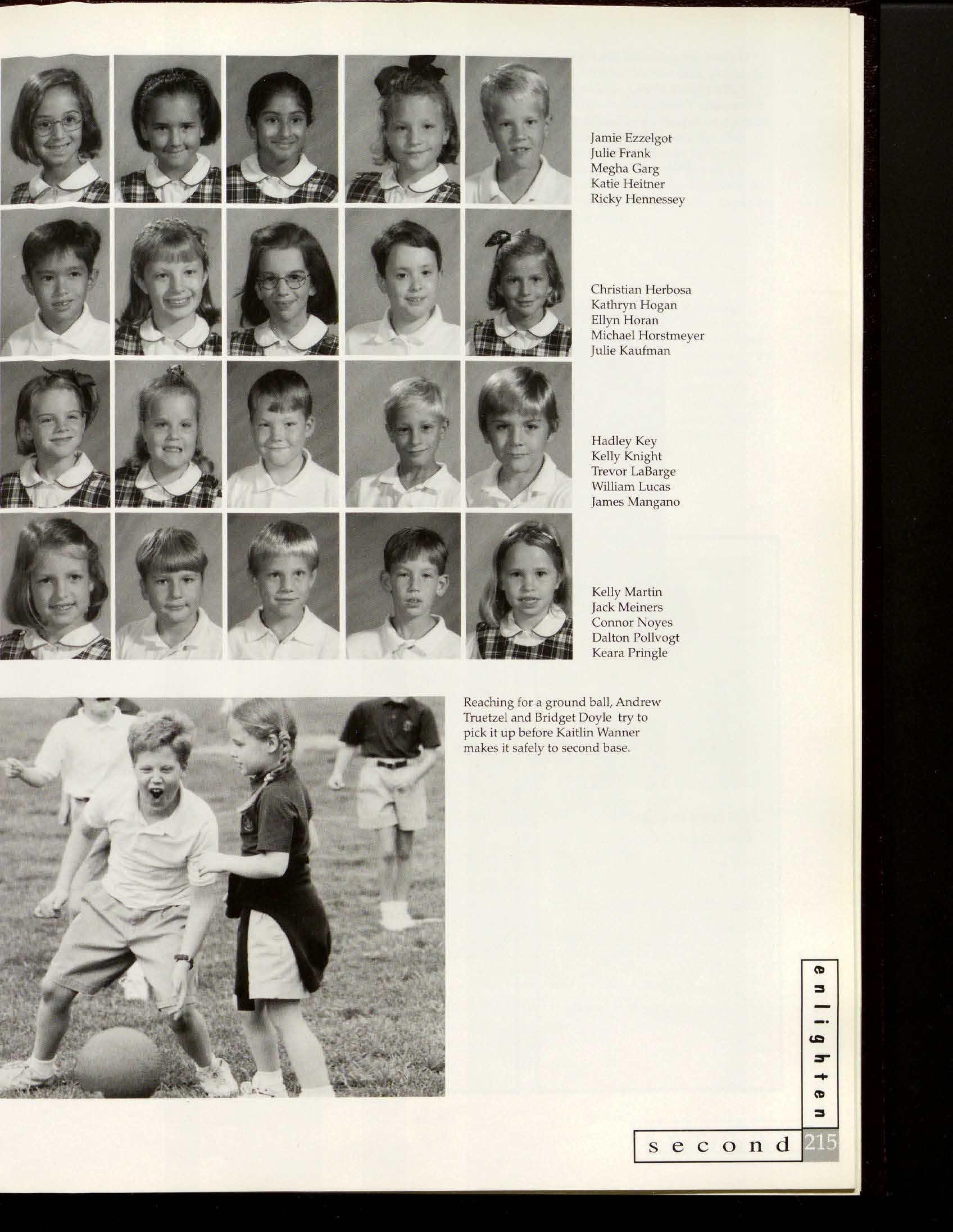 Jamie Ezzelgot
Julie Frank
Megha Garg
Katie Heitner
Ricky Hennessey

Christian Herbosa
Kathryn Hogan
Ellyn Horan
Michael Horstmeyer
Julie Kaufman

Hadley Key
Kelly Knight
Trevor LaBarge
William Lucas
James Mangano

Kelly Martin
Jack Meiners
Connor Noyes
Dalton Pollvogt
Keara Pringle

Reaching for a ground ball, Andrew Truetzel and Bridget Doyle try to pick it up before Kaitlin Wanner makes it safely to second base.

enlighten

second 215